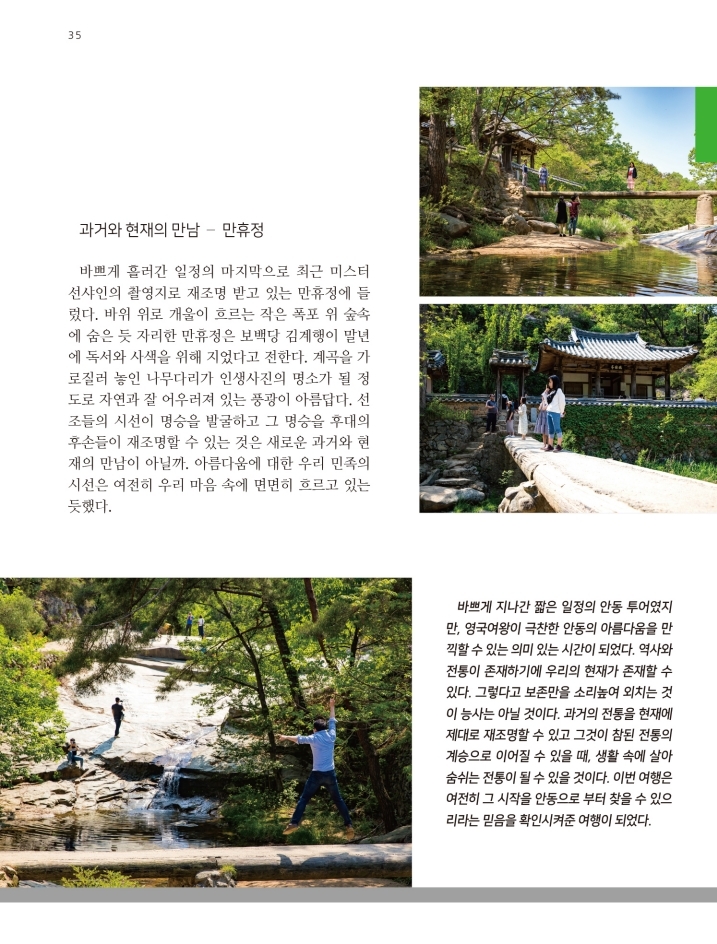 35

과거와 현재의 만남 – 만휴정

바쁘게 흘러간 일정의 마지막으로 최근 미스터 선샤인의 촬영지로 재조명 받고 있는 만휴정에 들렀다. 바위 위로 개울이 흐르는 작은 폭포 위 숲속에 숨은 듯 자리한 만휴정은 보백당 김계행이 말년에 독서와 사색을 위해 지었다고 전한다. 계곡을 가로질러 놓인 나무다리가 인생사진의 명소가 될 정도로 자연과 잘 어우러져 있는 풍광이 아름답다. 선조들의 시선이 명승을 발굴하고 그 명승을 후대의 후손들이 재조명할 수 있는 것은 새로운 과거와 현재의 만남이 아닐까. 아름다움에 대한 우리 민족의 시선은 여전히 우리 마음 속에 면면히 흐르고 있는 듯했다.

바쁘게 지나간 짧은 일정의 안동 투어였지만, 영국여왕이 극찬한 안동의 아름다움을 만끽할 수 있는 의미 있는 시간이 되었다. 역사와 전통이 존재하기에 우리의 현재가 존재할 수 있다. 그렇다고 보존만을 소리높여 외치는 것이 능사는 아닐 것이다. 과거의 전통을 현재에 제대로 재조명할 수 있고 그것이 참된 전통의 계승으로 이어질 수 있을 때, 생활 속에 살아 숨쉬는 전통이 될 수 있을 것이다. 이번 여행은 여전히 그 시작을 안동으로 부터 찾을 수 있으리라는 믿음을 확인시켜준 여행이 되었다.